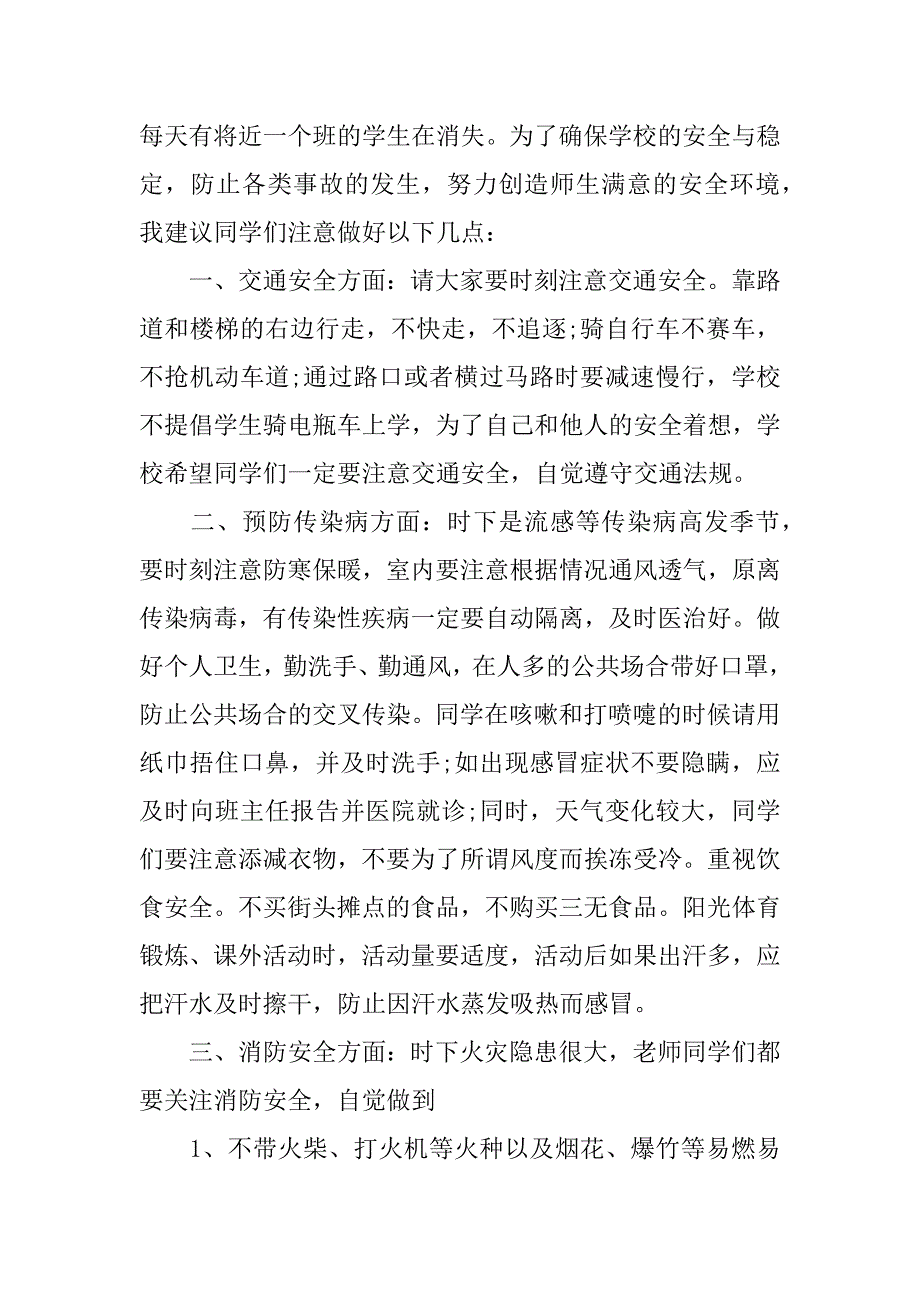 每天有将近一个班的学生在消失。为了确保学校的安全与稳定，防止各类事故的发生，努力创造师生满意的安全环境，我建议同学们注意做好以下几点：

一、交通安全方面：请大家要时刻注意交通安全。靠路道和楼梯的右边行走，不快走，不追逐;骑自行车不赛车，不抢机动车道;通过路口或者横过马路时要减速慢行，学校不提倡学生骑电瓶车上学，为了自己和他人的安全着想，学校希望同学们一定要注意交通安全，自觉遵守交通法规。

二、预防传染病方面：时下是流感等传染病高发季节，要时刻注意防寒保暖，室内要注意根据情况通风透气，原离传染病毒，有传染性疾病一定要自动隔离，及时医治好。做好个人卫生，勤洗手、勤通风，在人多的公共场合带好口罩，防止公共场合的交叉传染。同学在咳嗽和打喷嚏的时候请用纸巾捂住口鼻，并及时洗手;如出现感冒症状不要隐瞒，应及时向班主任报告并医院就诊;同时，天气变化较大，同学们要注意添减衣物，不要为了所谓风度而挨冻受冷。重视饮食安全。不买街头摊点的食品，不购买三无食品。阳光体育锻炼、课外活动时，活动量要适度，活动后如果出汗多，应把汗水及时擦干，防止因汗水蒸发吸热而感冒。

三、消防安全方面：时下火灾隐患很大，老师同学们都要关注消防安全，自觉做到

1、不带火柴、打火机等火种以及烟花、爆竹等易燃易